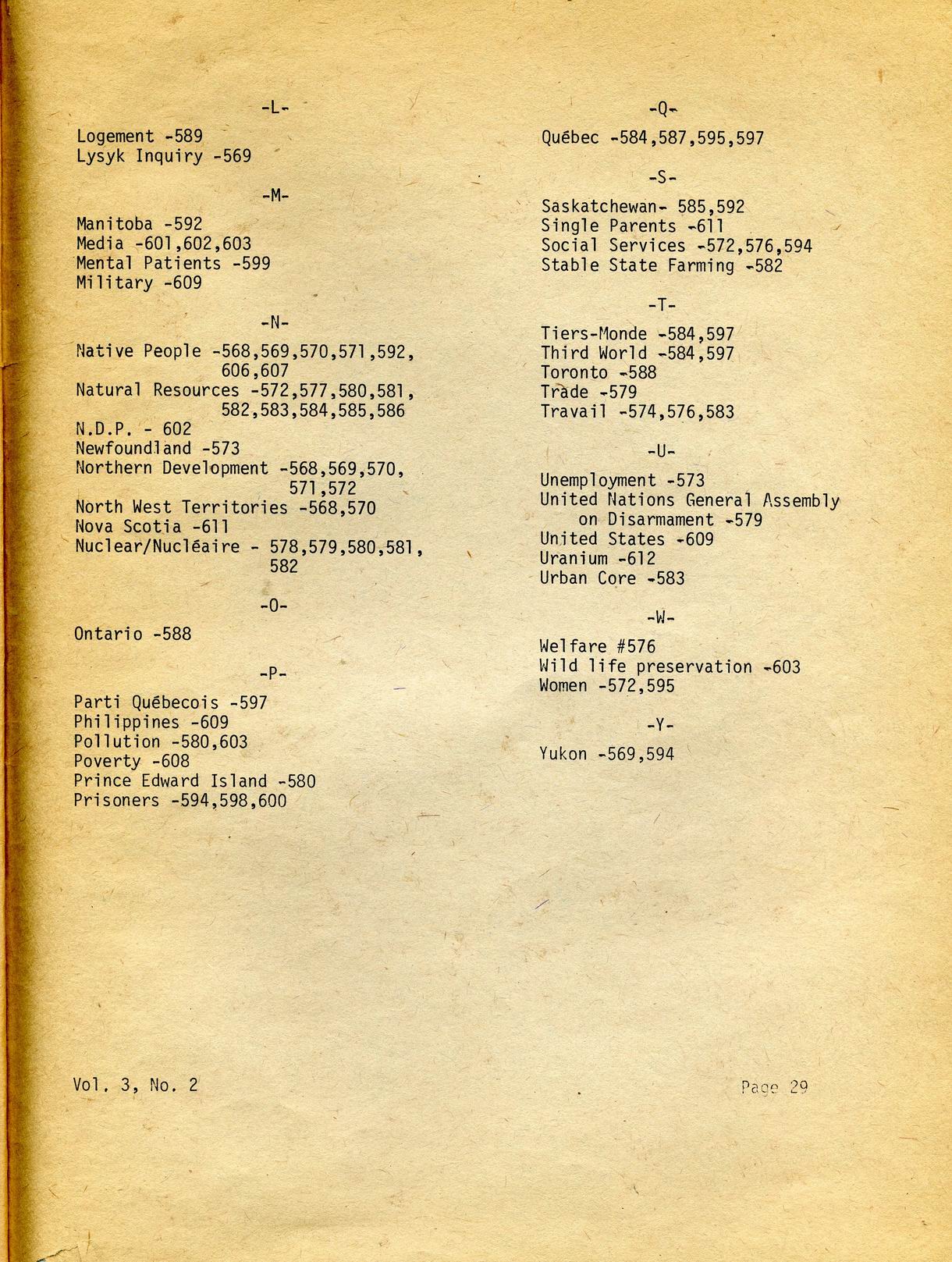 -L-

Logement -589
Lysyk Inquiry -569

-M-

Manitoba -592
Media -601,602,603
Mental Patients -599
Military -609

-N-

Native People -568,569,570,571,592, 606,607
Natural Resources -572,577,580,581, 582,583,584,585,586
N.D.P. - 602
Newfoundland -573
Northern Development -568,569,570, 571,572
North West Territories -568,570
Nova Scotia -611
Nuclear/Nucléaire - 578,579,580,581, 582

-O-

Ontario -588

-P-

Parti Québecois -597
Philippines -609
Pollution -580,603
Poverty -608
Prince Edward Island -580
Prisoners -594,598,600

-Q-

Québec -584,587,595,597

-S-

Saskatchewan- 585,592
Single Parents -611
Social Services -572,576,594
Stable State Farming -582

-T-

Tiers-Monde -584,597
Third World -584,597
Toronto -588
Trade -579
Travail -574,576,583

-U-

Unemployment -573
United Nations General Assembly on Disarmament -579
United States -609
Uranium -612
Urban Core -583

-W-

Welfare #576
Wild life preservation -603
Women -572,595

-Y-

Yukon -569,594

Vol. 3, No. 2

Page 29